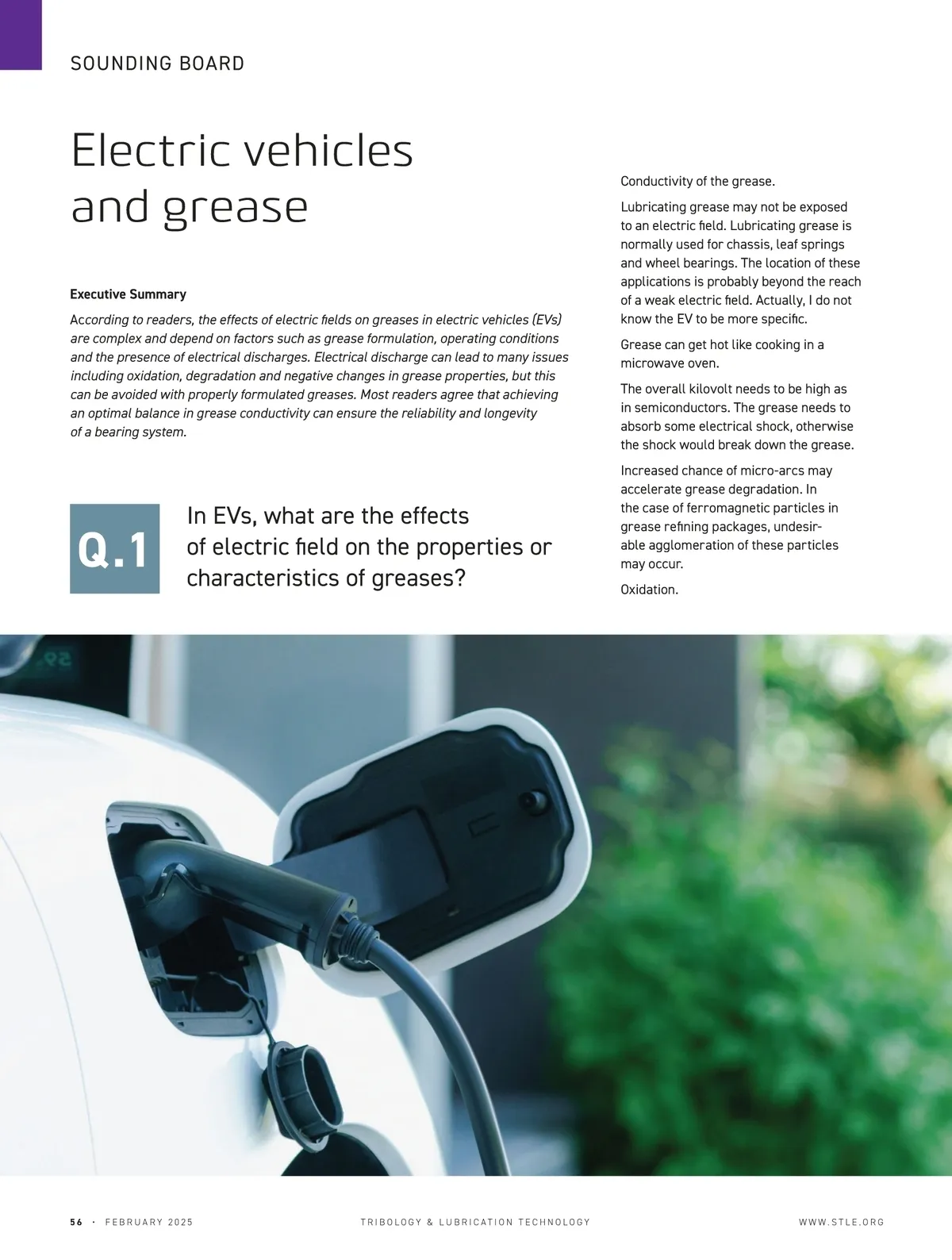 SOUNDING BOARD

Electric vehicles and grease

Executive Summary

According to readers, the effects of electric fields on greases in electric vehicles (EVs) are complex and depend on factors such as grease formulation, operating conditions and the presence of electrical discharges. Electrical discharge can lead to many issues including oxidation, degradation and negative changes in grease properties, but this can be avoided with properly formulated greases. Most readers agree that achieving an optimal balance in grease conductivity can ensure the reliability and longevity of a bearing system.

Q.1 In EVs, what are the effects of electric field on the properties or characteristics of greases?

Conductivity of the grease.

Lubricating grease may not be exposed to an electric field. Lubricating grease is normally used for chassis, leaf springs and wheel bearings. The location of these applications is probably beyond the reach of a weak electric field. Actually, I do not know the EV to be more specific.

Grease can get hot like cooking in a microwave oven.

The overall kilovolt needs to be high as in semiconductors. The grease needs to absorb some electrical shock, otherwise the shock would break down the grease.

Increased chance of micro-arcs may accelerate grease degradation. In the case of ferromagnetic particles in grease refining packages, undesirable agglomeration of these particles may occur.

Oxidation.

56 · FEBRUARY 2025 TRIBOLOGY & LUBRICATION TECHNOLOGY WWW.STLE.ORG